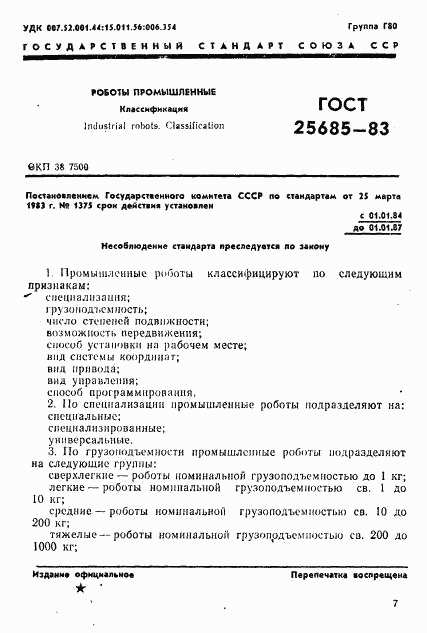 УДК 007.52.001.44:15.011.56:006.354 Группа Г80

ГОСУДАРСТВЕННЫЙ СТАНДАРТ СОЮЗА ССР

РОБОТЫ ПРОМЫШЛЕННЫЕ
Классификация
Industrial robots. Classification

ГОСТ
25685—83

ОКП 38 7500

Постановлением Государственного комитета СССР по стандартам от 25 марта 1983 г. № 1375 срок действия установлен
с 01.01.84
до 01.01.87

Несоблюдение стандарта преследуется по закону

1. Промышленные роботы классифицируют по следующим признакам:
специализация;
грузоподъемность;
число степеней подвижности;
возможность передвижения;
способ установки на рабочем месте;
вид системы координат;
вид привода;
вид управления;
способ программирования.
2. По специализации промышленные роботы подразделяют на:
специальные;
специализированные;
универсальные.
3. По грузоподъемности промышленные роботы подразделяют на следующие группы:
сверхлегкие — роботы номинальной грузоподъемностью до 1 кг;
легкие — роботы номинальной грузоподъемностью св. 1 до 10 кг;
средние — роботы номинальной грузоподъемностью св. 10 до 200 кг;
тяжелые — роботы номинальной грузоподъемностью св. 200 до 1000 кг;

Издание официальное
★
Перепечатка воспрещена

7